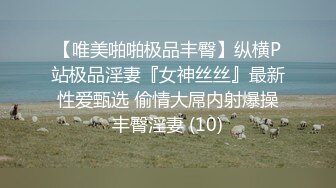 【唯美啪啪极品丰臀】纵横P站极品淫妻『女神丝丝』最新性爱甄选 偷情大屌内射爆操丰臀淫妻 (10)